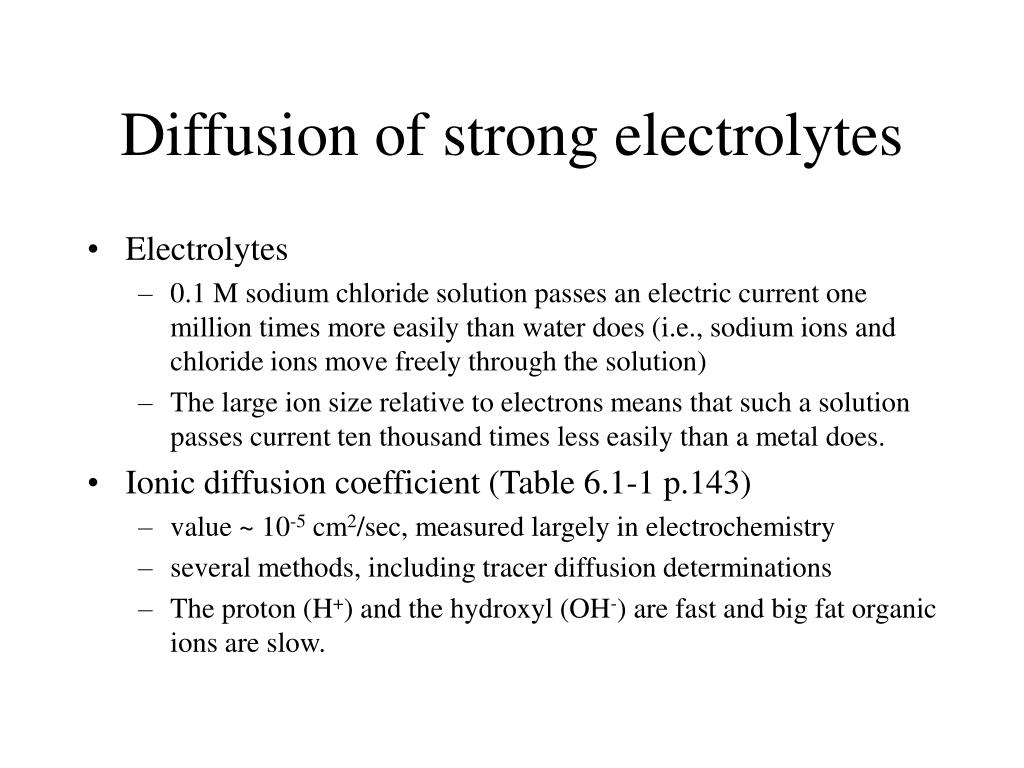 Diffusion of strong electrolytes

• Electrolytes
– 0.1 M sodium chloride solution passes an electric current one million times more easily than water does (i.e., sodium ions and chloride ions move freely through the solution)
– The large ion size relative to electrons means that such a solution passes current ten thousand times less easily than a metal does.

• Ionic diffusion coefficient (Table 6.1-1 p.143)
– value ~ $10^{-5}$ $cm^2$/sec, measured largely in electrochemistry
– several methods, including tracer diffusion determinations
– The proton ($H^+$) and the hydroxyl ($OH^-$) are fast and big fat organic ions are slow.